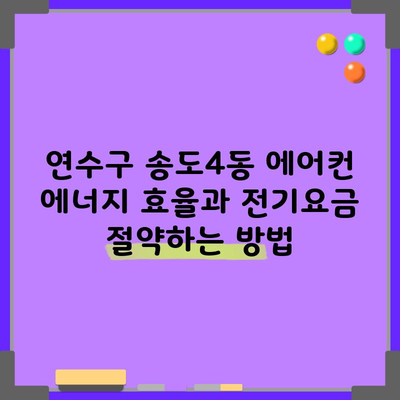 연수구 송도4동 에어컨 에너지 효율과 전기요금 절약하는 방법